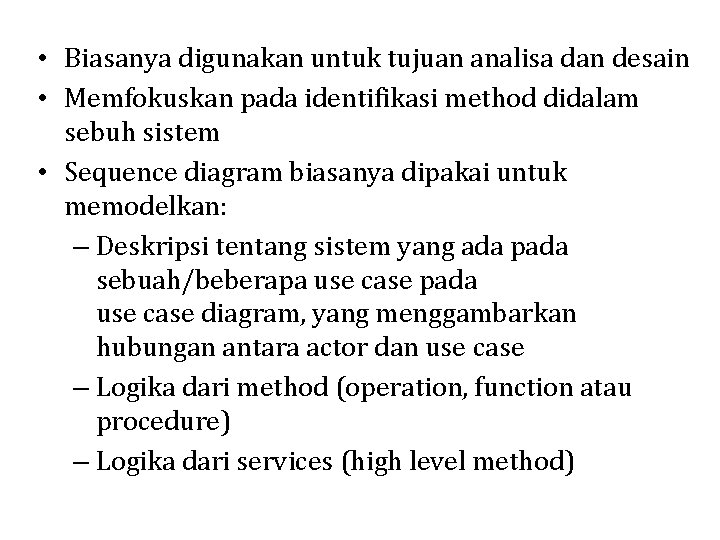 • Biasanya digunakan untuk tujuan analisa dan desain
• Memfokuskan pada identifikasi method didalam sebuh sistem
• Sequence diagram biasanya dipakai untuk memodelkan:
– Deskripsi tentang sistem yang ada pada sebuah/beberapa use case pada use case diagram, yang menggambarkan hubungan antara actor dan use case
– Logika dari method (operation, function atau procedure)
– Logika dari services (high level method)